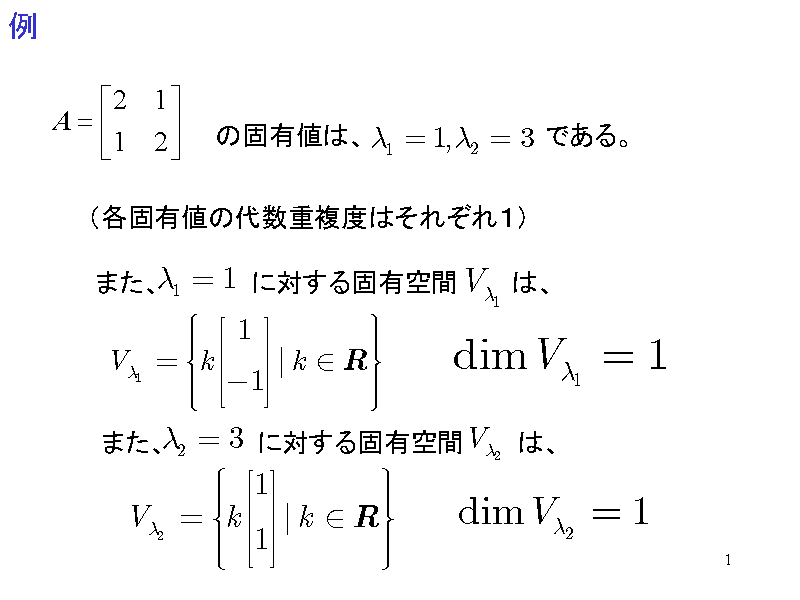 例

$A = \begin{bmatrix} 2 & 1 \\ 1 & 2 \end{bmatrix}$ の固有値は、$\lambda_1 = 1, \lambda_2 = 3$ である。

（各固有値の代数重複度はそれぞれ1）

また、$\lambda_1 = 1$ に対する固有空間 $V_{\lambda_1}$ は、

$V_{\lambda_1} = \left\{ k \begin{bmatrix} 1 \\ -1 \end{bmatrix} \mid k \in \boldsymbol{R} \right\}$ $\dim V_{\lambda_1} = 1$

また、$\lambda_2 = 3$ に対する固有空間 $V_{\lambda_2}$ は、

$V_{\lambda_2} = \left\{ k \begin{bmatrix} 1 \\ 1 \end{bmatrix} \mid k \in \boldsymbol{R} \right\}$ $\dim V_{\lambda_2} = 1$

1